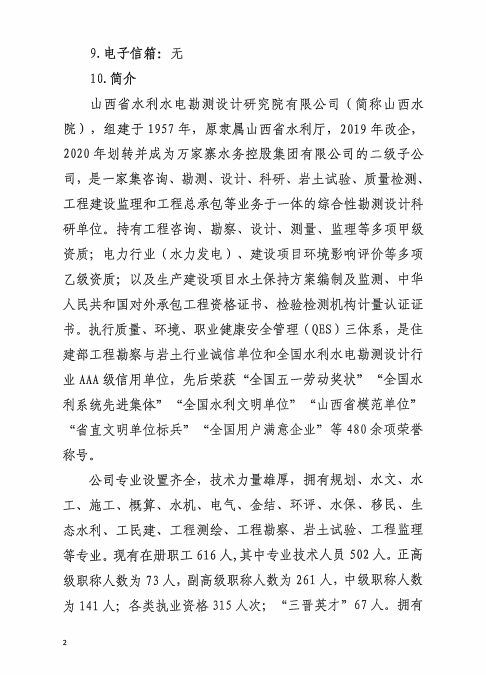 9.电子信箱：无

10.简介

山西省水利水电勘测设计研究院有限公司（简称山西水院），组建于1957年，原隶属山西省水利厅，2019年改企，2020年划转并成为万家寨水务控股集团有限公司的二级子公司，是一家集咨询、勘测、设计、科研、岩土试验、质量检测、工程建设监理和工程总承包等业务于一体的综合性勘测设计科研单位。持有工程咨询、勘察、设计、测量、监理等多项甲级资质；电力行业（水力发电）、建设项目环境影响评价等多项乙级资质；以及生产建设项目水土保持方案编制及监测、中华人民共和国对外承包工程资格证书、检验检测机构计量认证证书。执行质量、环境、职业健康安全管理（QES）三体系，是住建部工程勘察与岩土行业诚信单位和全国水利水电勘测设计行业AAA级信用单位，先后荣获“全国五一劳动奖状”“全国水利系统先进集体”“全国水利文明单位”“山西省模范单位”“省直文明单位标兵”“全国用户满意企业”等480余项荣誉称号。

公司专业设置齐全，技术力量雄厚，拥有规划、水文、水工、施工、概算、水机、电气、金结、环评、水保、移民、生态水利、工民建、工程测绘、工程勘察、岩土试验、工程监理等专业。现有在册职工616人，其中专业技术人员502人。正高级职称人数为73人，副高级职称人数为261人，中级职称人数为141人；各类执业资格315人次；“三晋英才”67人。拥有

2